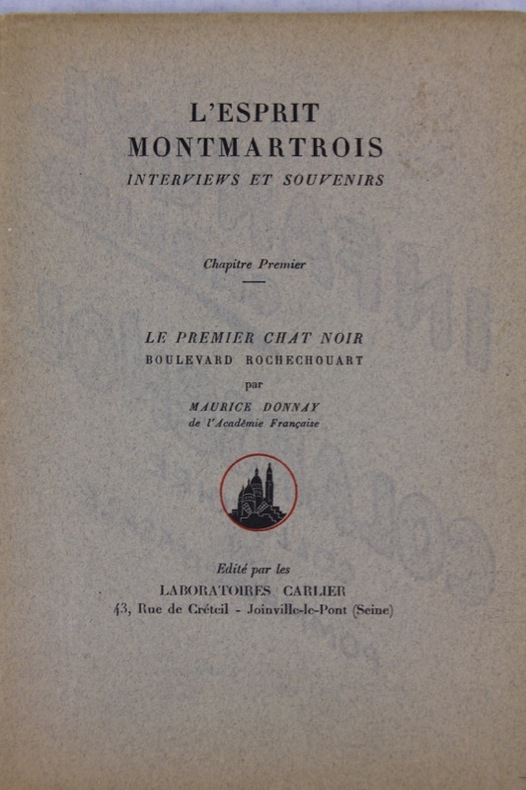 L'ESPRIT
MONTMARTROIS
INTERVIEWS ET SOUVENIRS

Chapitre Premier

LE PREMIER CHAT NOIR
BOULEVARD ROCHECHOUART
par
MAURICE DONNAY
de l'Académie Française

Edité par les
LABORATOIRES CARLIER
43, Rue de Créteil - Joinville-le-Pont (Seine)